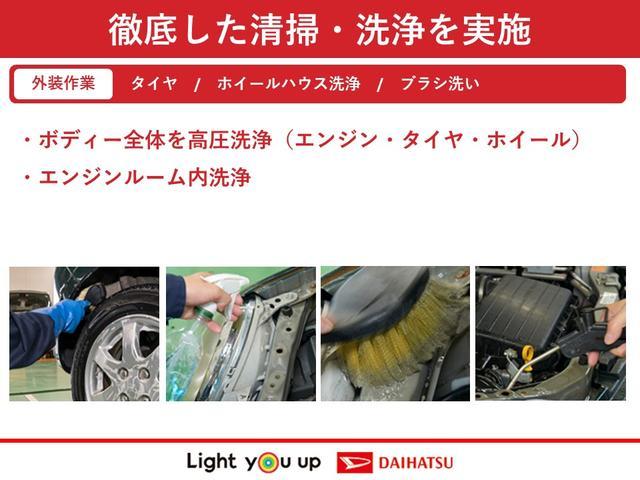 徹底した清掃・洗浄を実施

外装作業　タイヤ / ホイールハウス洗浄 / ブラシ洗い

・ボディー全体を高圧洗浄（エンジン・タイヤ・ホイール）
・エンジンルーム内洗浄

Light you up　DAIHATSU